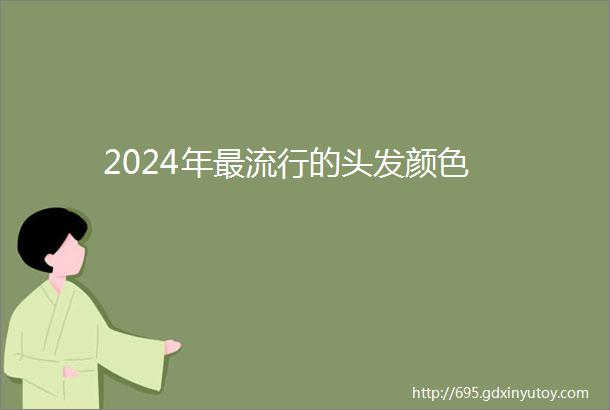 2024年最流行的头发颜色

http://695.gdxinyutoy.com